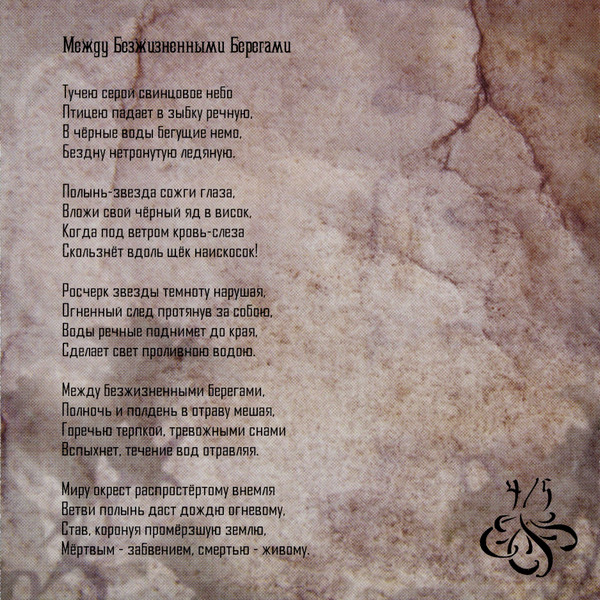 Между Безжизненными Берегами

Тучею серой свинцовое небо
Птицею падает в зыбку речную,
В чёрные воды бегущие немо,
Бездну нетронутую ледяную.

Полынь-звезда сожги глаза,
Вложи свой чёрный яд в висок,
Когда под ветром кровь-слеза
Скользнёт вдоль щёк наискосок!

Росчерк звезды темноту нарушая,
Огненный след протянув за собою,
Воды речные поднимет до края,
Сделает свет проливною водою.

Между безжизненными берегами,
Полночь и полдень в отраву мешая,
Горечью терпкой, тревожными снами
Вспыхнет, течение вод отравляя.

Миру окрест распростёртому внемля
Ветви полынь даст дождю огневому,
Став, коронуя промёрзшую землю,
Мёртвым - забвением, смертью - живому.

4/5